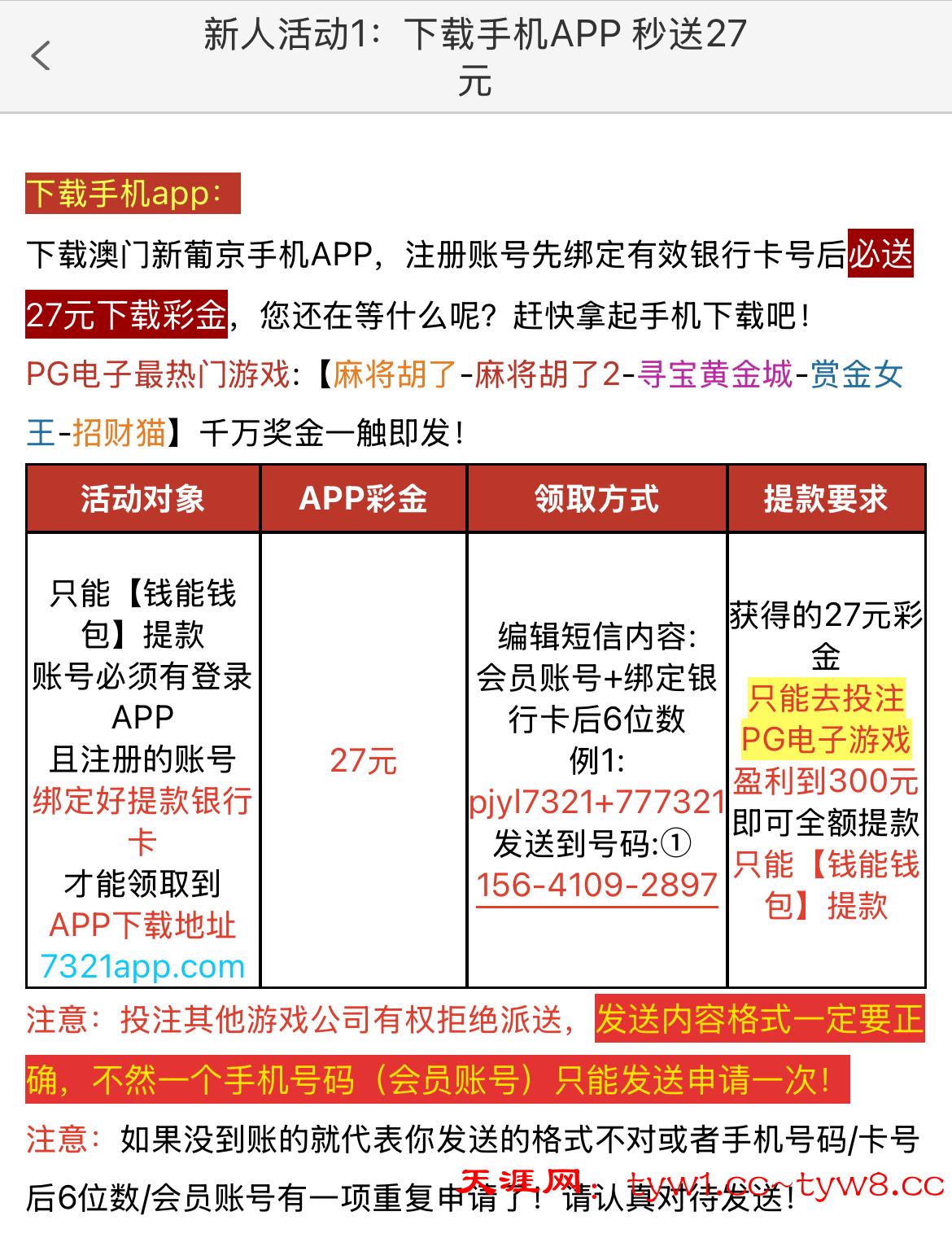 新人活动1：下载手机APP 秒送27元

下载手机app：

下载澳门新葡京手机APP，注册账号先绑定有效银行卡号后必送27元下载彩金，您还在等什么呢？赶快拿起手机下载吧！

PG电子最热门游戏：【麻将胡了-麻将胡了2-寻宝黄金城-赏金女王-招财猫】千万奖金一触即发！

| 活动对象 | APP彩金 | 领取方式 | 提款要求 |
|---|---|---|---|
| 只能【钱能钱包】提款 账号必须有登录APP 且注册的账号 绑定好提款银行卡 才能领取到 APP下载地址 7321app.com | 27元 | 编辑短信内容: 会员账号+绑定银行卡后6位数 例1: pjyl7321+777321 发送到号码:① 156-4109-2897 | 获得的27元彩金 只能去投注 PG电子游戏 盈利到300元 即可全额提款 只能【钱能钱包】提款 |

注意：投注其他游戏公司有权拒绝派送，发送内容格式一定要正确，不然一个手机号码（会员账号）只能发送申请一次！

注意：如果没到账的就代表你发送的格式不对或者手机号码/卡号后6位数/会员账号有一项重复申请了！请认真对待发送！

天涯网：tyw1.cc~tyw8.cc